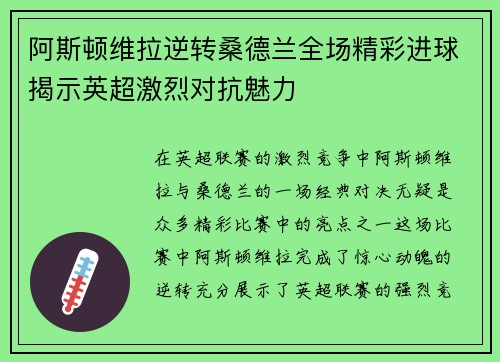 阿斯顿维拉逆转桑德兰全场精彩进球揭示英超激烈对抗魅力

在英超联赛的激烈竞争中阿斯顿维拉与桑德兰的一场经典对决无疑是众多精彩比赛中的亮点之一这场比赛中阿斯顿维拉完成了惊心动魄的逆转充分展示了英超联赛的强烈竞